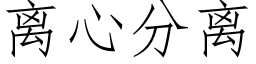 离心分离